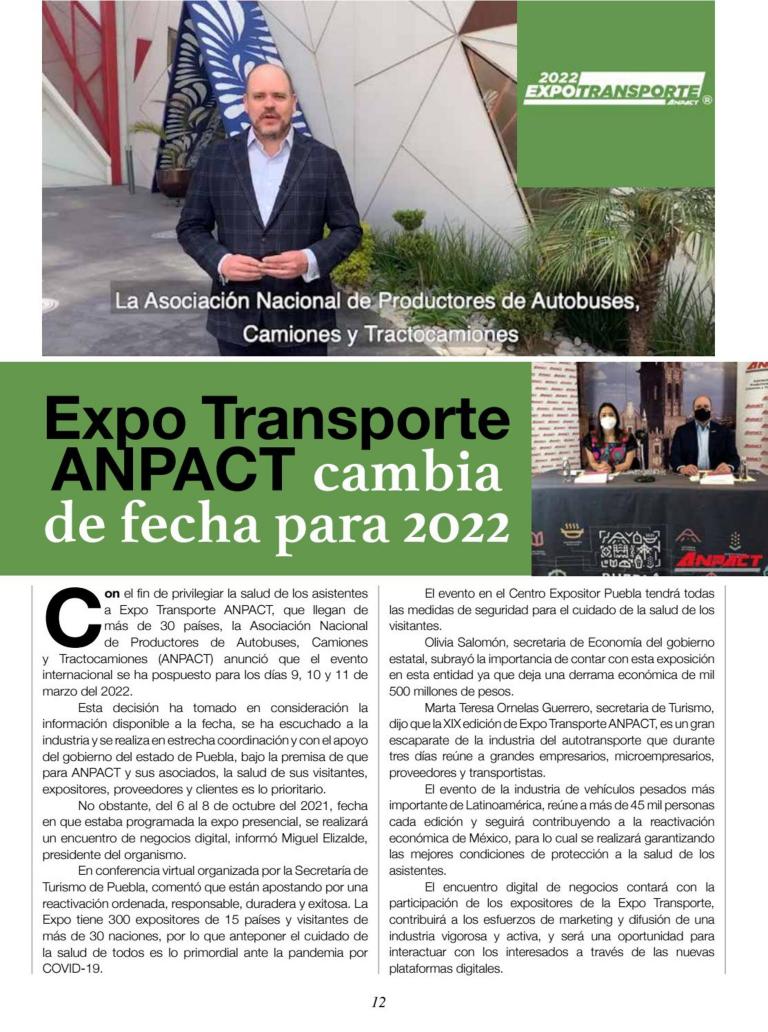 2022 EXPOTRANSPORTE ANPACT ®

La Asociación Nacional de Productores de Autobuses, Camiones y Tractocamiones

ANPACT

Expo Transporte ANPACT cambia de fecha para 2022

Con el fin de privilegiar la salud de los asistentes a Expo Transporte ANPACT, que llegan de más de 30 países, la Asociación Nacional de Productores de Autobuses, Camiones y Tractocamiones (ANPACT) anunció que el evento internacional se ha pospuesto para los días 9, 10 y 11 de marzo del 2022.

Esta decisión ha tomado en consideración la información disponible a la fecha, se ha escuchado a la industria y se realiza en estrecha coordinación y con el apoyo del gobierno del estado de Puebla, bajo la premisa de que para ANPACT y sus asociados, la salud de sus visitantes, expositores, proveedores y clientes es lo prioritario.

No obstante, del 6 al 8 de octubre del 2021, fecha en que estaba programada la expo presencial, se realizará un encuentro de negocios digital, informó Miguel Elizalde, presidente del organismo.

En conferencia virtual organizada por la Secretaría de Turismo de Puebla, comentó que están apostando por una reactivación ordenada, responsable, duradera y exitosa. La Expo tiene 300 expositores de 15 países y visitantes de más de 30 naciones, por lo que anteponer el cuidado de la salud de todos es lo primordial ante la pandemia por COVID-19.

El evento en el Centro Expositor Puebla tendrá todas las medidas de seguridad para el cuidado de la salud de los visitantes.

Olivia Salomón, secretaria de Economía del gobierno estatal, subrayó la importancia de contar con esta exposición en esta entidad ya que deja una derrama económica de mil 500 millones de pesos.

Marta Teresa Ornelas Guerrero, secretaria de Turismo, dijo que la XIX edición de Expo Transporte ANPACT, es un gran escaparate de la industria del autotransporte que durante tres días reúne a grandes empresarios, microempresarios, proveedores y transportistas.

El evento de la industria de vehículos pesados más importante de Latinoamérica, reúne a más de 45 mil personas cada edición y seguirá contribuyendo a la reactivación económica de México, para lo cual se realizará garantizando las mejores condiciones de protección a la salud de los asistentes.

El encuentro digital de negocios contará con la participación de los expositores de la Expo Transporte, contribuirá a los esfuerzos de marketing y difusión de una industria vigorosa y activa, y será una oportunidad para interactuar con los interesados a través de las nuevas plataformas digitales.

12